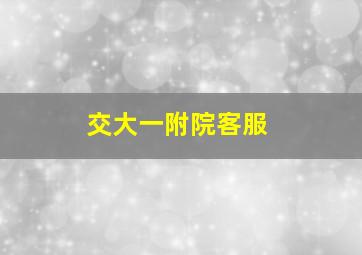 交大一附院客服